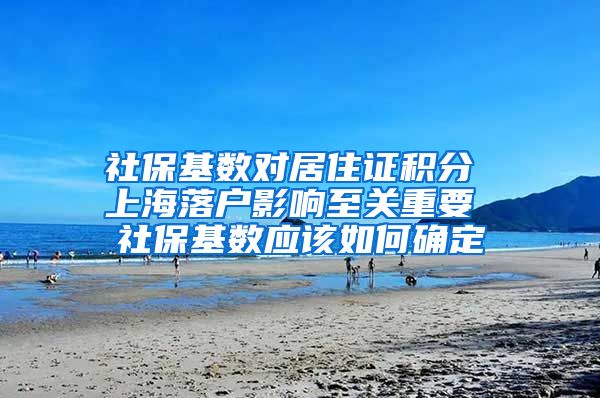 社保基数对居住证积分
上海落户影响至关重要
社保基数应该如何确定